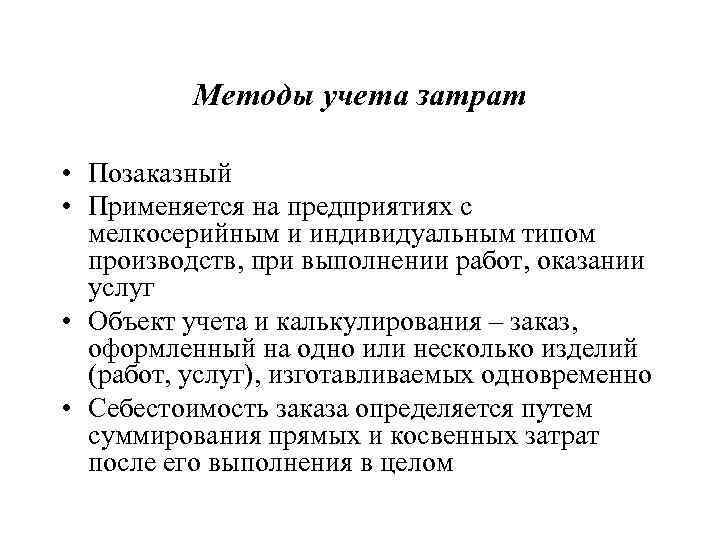 Методы учета затрат

• Позаказный
• Применяется на предприятиях с мелкосерийным и индивидуальным типом производств, при выполнении работ, оказании услуг
• Объект учета и калькулирования – заказ, оформленный на одно или несколько изделий (работ, услуг), изготавливаемых одновременно
• Себестоимость заказа определяется путем суммирования прямых и косвенных затрат после его выполнения в целом